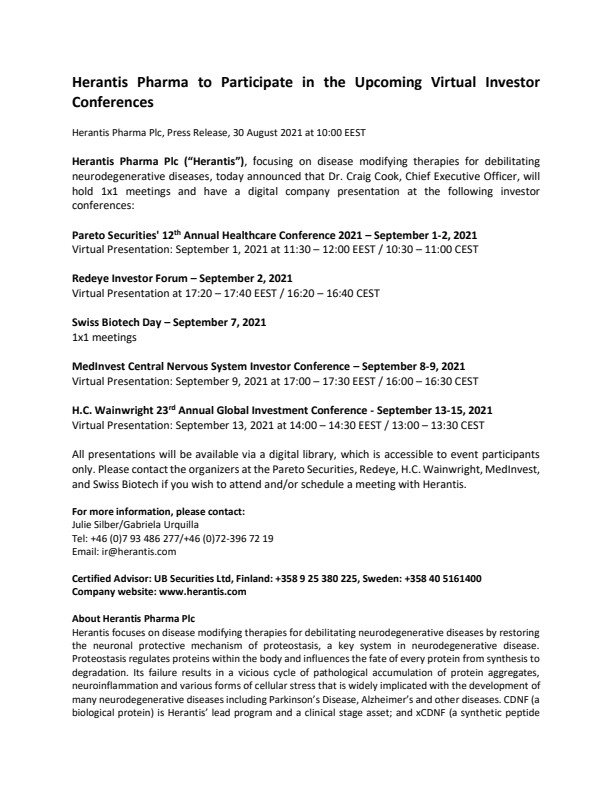 Herantis Pharma to Participate in the Upcoming Virtual Investor Conferences

Herantis Pharma Plc, Press Release, 30 August 2021 at 10:00 EEST

Herantis Pharma Plc ("Herantis"), focusing on disease modifying therapies for debilitating neurodegenerative diseases, today announced that Dr. Craig Cook, Chief Executive Officer, will hold 1x1 meetings and have a digital company presentation at the following investor conferences:

Pareto Securities' 12$^{th}$ Annual Healthcare Conference 2021 – September 1-2, 2021
Virtual Presentation: September 1, 2021 at 11:30 – 12:00 EEST / 10:30 – 11:00 CEST

Redeye Investor Forum – September 2, 2021
Virtual Presentation at 17:20 – 17:40 EEST / 16:20 – 16:40 CEST

Swiss Biotech Day – September 7, 2021
1x1 meetings

MedInvest Central Nervous System Investor Conference – September 8-9, 2021
Virtual Presentation: September 9, 2021 at 17:00 – 17:30 EEST / 16:00 – 16:30 CEST

H.C. Wainwright 23$^{rd}$ Annual Global Investment Conference - September 13-15, 2021
Virtual Presentation: September 13, 2021 at 14:00 – 14:30 EEST / 13:00 – 13:30 CEST

All presentations will be available via a digital library, which is accessible to event participants only. Please contact the organizers at the Pareto Securities, Redeye, H.C. Wainwright, MedInvest, and Swiss Biotech if you wish to attend and/or schedule a meeting with Herantis.

For more information, please contact:
Julie Silber/Gabriela Urquilla
Tel: +46 (0)7 93 486 277/+46 (0)72-396 72 19
Email: ir@herantis.com

Certified Advisor: UB Securities Ltd, Finland: +358 9 25 380 225, Sweden: +358 40 5161400
Company website: www.herantis.com

About Herantis Pharma Plc
Herantis focuses on disease modifying therapies for debilitating neurodegenerative diseases by restoring the neuronal protective mechanism of proteostasis, a key system in neurodegenerative disease. Proteostasis regulates proteins within the body and influences the fate of every protein from synthesis to degradation. Its failure results in a vicious cycle of pathological accumulation of protein aggregates, neuroinflammation and various forms of cellular stress that is widely implicated with the development of many neurodegenerative diseases including Parkinson's Disease, Alzheimer's and other diseases. CDNF (a biological protein) is Herantis' lead program and a clinical stage asset; and xCDNF (a synthetic peptide